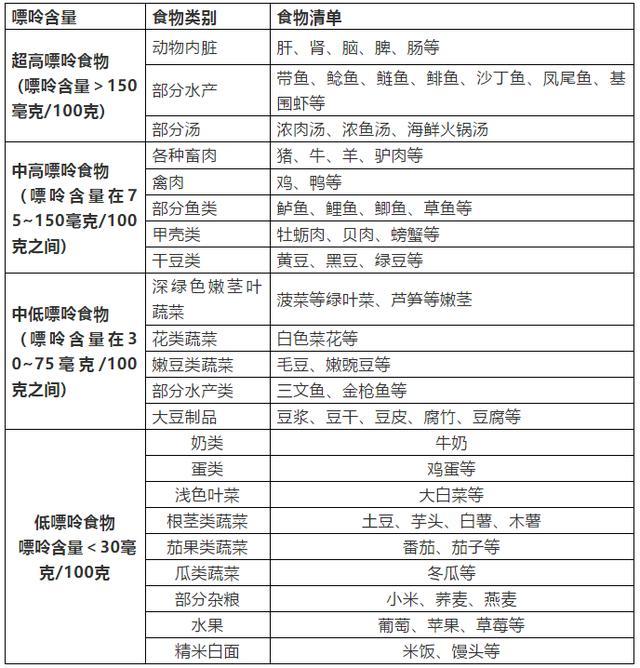 | 嘌呤含量 | 食物类别 | 食物清单 |
|---|---|---|
| 超高嘌呤食物（嘌呤含量＞150毫克/100克） | 动物内脏 | 肝、肾、脑、脾、肠等 |
| | 部分水产 | 带鱼、鲶鱼、鲢鱼、鲱鱼、沙丁鱼、凤尾鱼、基围虾等 |
| | 部分汤 | 浓肉汤、浓鱼汤、海鲜火锅汤 |
| 中高嘌呤食物（嘌呤含量在75~150毫克/100克之间） | 各种畜肉 | 猪、牛、羊、驴肉等 |
| | 禽肉 | 鸡、鸭等 |
| | 部分鱼类 | 鲈鱼、鲤鱼、鲫鱼、草鱼等 |
| | 甲壳类 | 牡蛎肉、贝肉、螃蟹等 |
| | 干豆类 | 黄豆、黑豆、绿豆等 |
| 中低嘌呤食物（嘌呤含量在30~75毫克/100克之间） | 深绿色嫩茎叶蔬菜 | 菠菜等绿叶菜、芦笋等嫩茎 |
| | 花类蔬菜 | 白色菜花等 |
| | 嫩豆类蔬菜 | 毛豆、嫩豌豆等 |
| | 部分水产类 | 三文鱼、金枪鱼等 |
| | 大豆制品 | 豆浆、豆干、豆皮、腐竹、豆腐等 |
| 低嘌呤食物 嘌呤含量＜30毫克/100克 | 奶类 | 牛奶 |
| | 蛋类 | 鸡蛋等 |
| | 浅色叶菜 | 大白菜等 |
| | 根茎类蔬菜 | 土豆、芋头、白薯、木薯 |
| | 茄果类蔬菜 | 番茄、茄子等 |
| | 瓜类蔬菜 | 冬瓜等 |
| | 部分杂粮 | 小米、荞麦、燕麦 |
| | 水果 | 葡萄、苹果、草莓等 |
| | 精米白面 | 米饭、馒头等 |